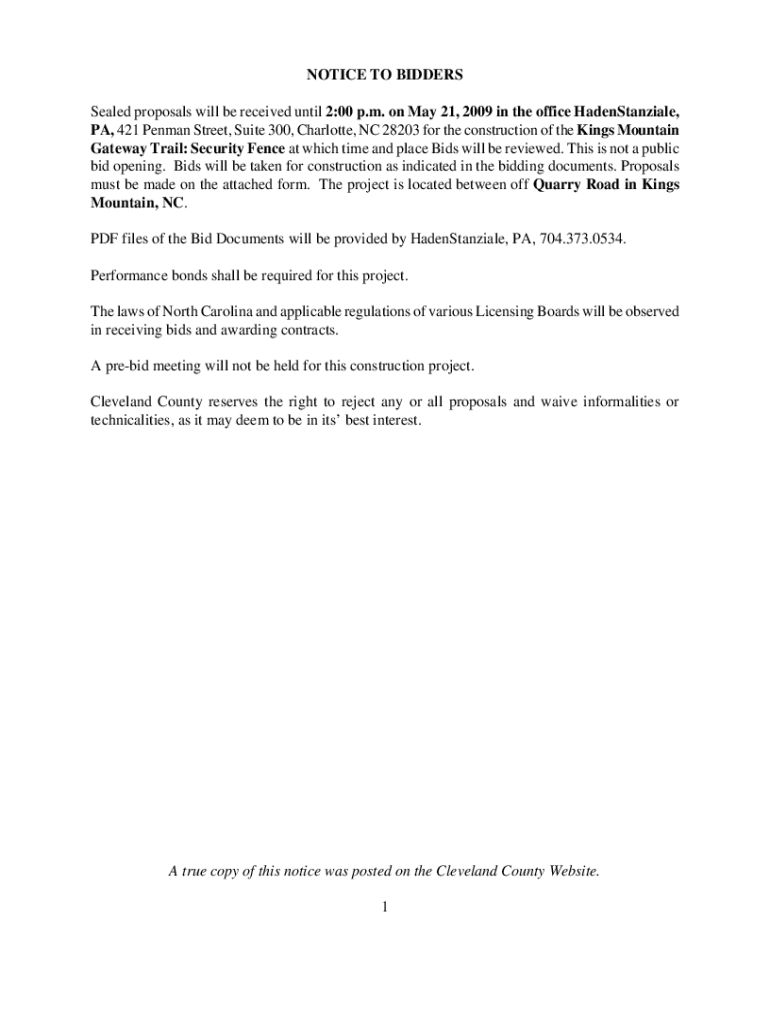 NOTICE TO BIDDERS

Sealed proposals will be received until 2:00 p.m. on May 21, 2009 in the office HadenStanziale, PA, 421 Penman Street, Suite 300, Charlotte, NC 28203 for the construction of the Kings Mountain Gateway Trail: Security Fence at which time and place Bids will be reviewed. This is not a public bid opening. Bids will be taken for construction as indicated in the bidding documents. Proposals must be made on the attached form. The project is located between off Quarry Road in Kings Mountain, NC.

PDF files of the Bid Documents will be provided by HadenStanziale, PA, 704.373.0534.

Performance bonds shall be required for this project.

The laws of North Carolina and applicable regulations of various Licensing Boards will be observed in receiving bids and awarding contracts.

A pre-bid meeting will not be held for this construction project.

Cleveland County reserves the right to reject any or all proposals and waive informalities or technicalities, as it may deem to be in its' best interest.

A true copy of this notice was posted on the Cleveland County Website.

1